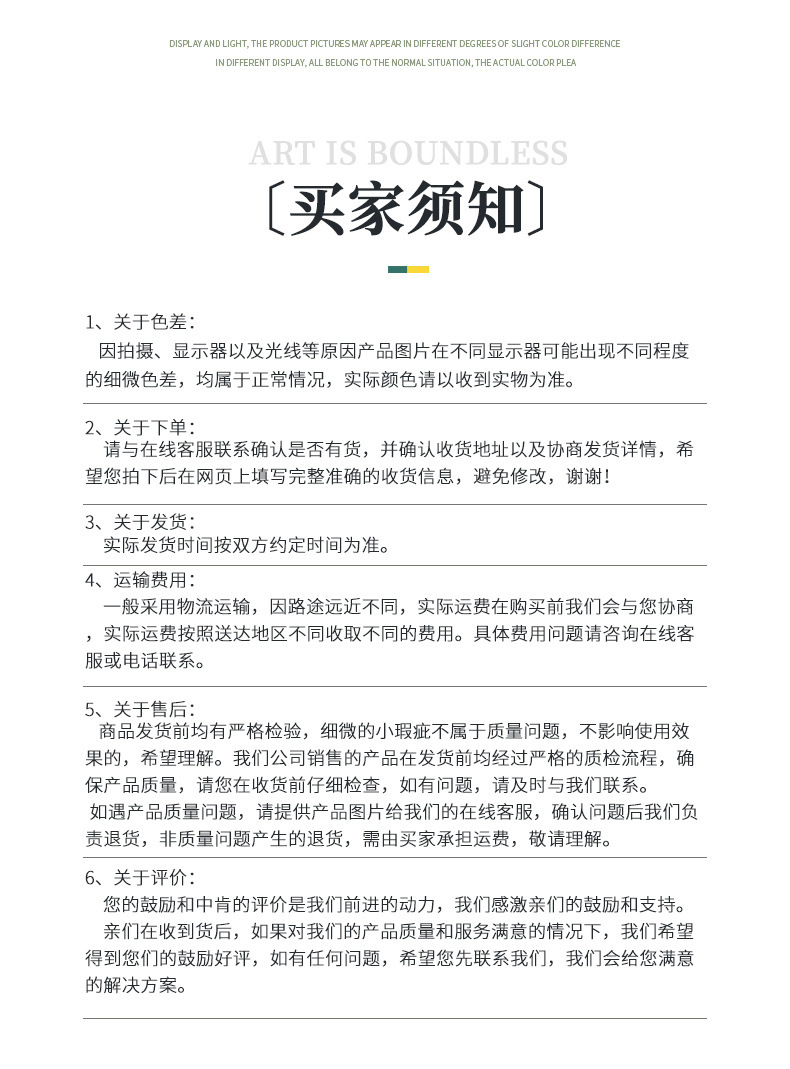 DISPLAY AND LIGHT, THE PRODUCT PICTURES MAY APPEAR IN DIFFERENT DEGREES OF SLIGHT COLOR DIFFERENCE IN DIFFERENT DISPLAY, ALL BELONG TO THE NORMAL SITUATION, THE ACTUAL COLOR PLEA

ART IS BOUNDLESS

〔买家须知〕

1、关于色差：
因拍摄、显示器以及光线等原因产品图片在不同显示器可能出现不同程度的细微色差，均属于正常情况，实际颜色请以收到实物为准。

2、关于下单：
请与在线客服联系确认是否有货，并确认收货地址以及协商发货详情，希望您拍下后在网页上填写完整准确的收货信息，避免修改，谢谢！

3、关于发货：
实际发货时间按双方约定时间为准。

4、运输费用：
一般采用物流运输，因路途远近不同，实际运费在购买前我们会与您协商，实际运费按照送达地区不同收取不同的费用。具体费用问题请咨询在线客服或电话联系。

5、关于售后：
商品发货前均有严格检验，细微的小瑕疵不属于质量问题，不影响使用效果的，希望理解。我们公司销售的产品在发货前均经过严格的质检流程，确保产品质量，请您在收货前仔细检查，如有问题，请及时与我们联系。
如遇产品质量问题，请提供产品图片给我们的在线客服，确认问题后我们负责退货，非质量问题产生的退货，需由买家承担运费，敬请理解。

6、关于评价：
您的鼓励和中肯的评价是我们前进的动力，我们感激亲们的鼓励和支持。
亲们在收到货后，如果对我们的产品质量和服务满意的情况下，我们希望得到您们的鼓励好评，如有任何问题，希望您先联系我们，我们会给您满意的解决方案。